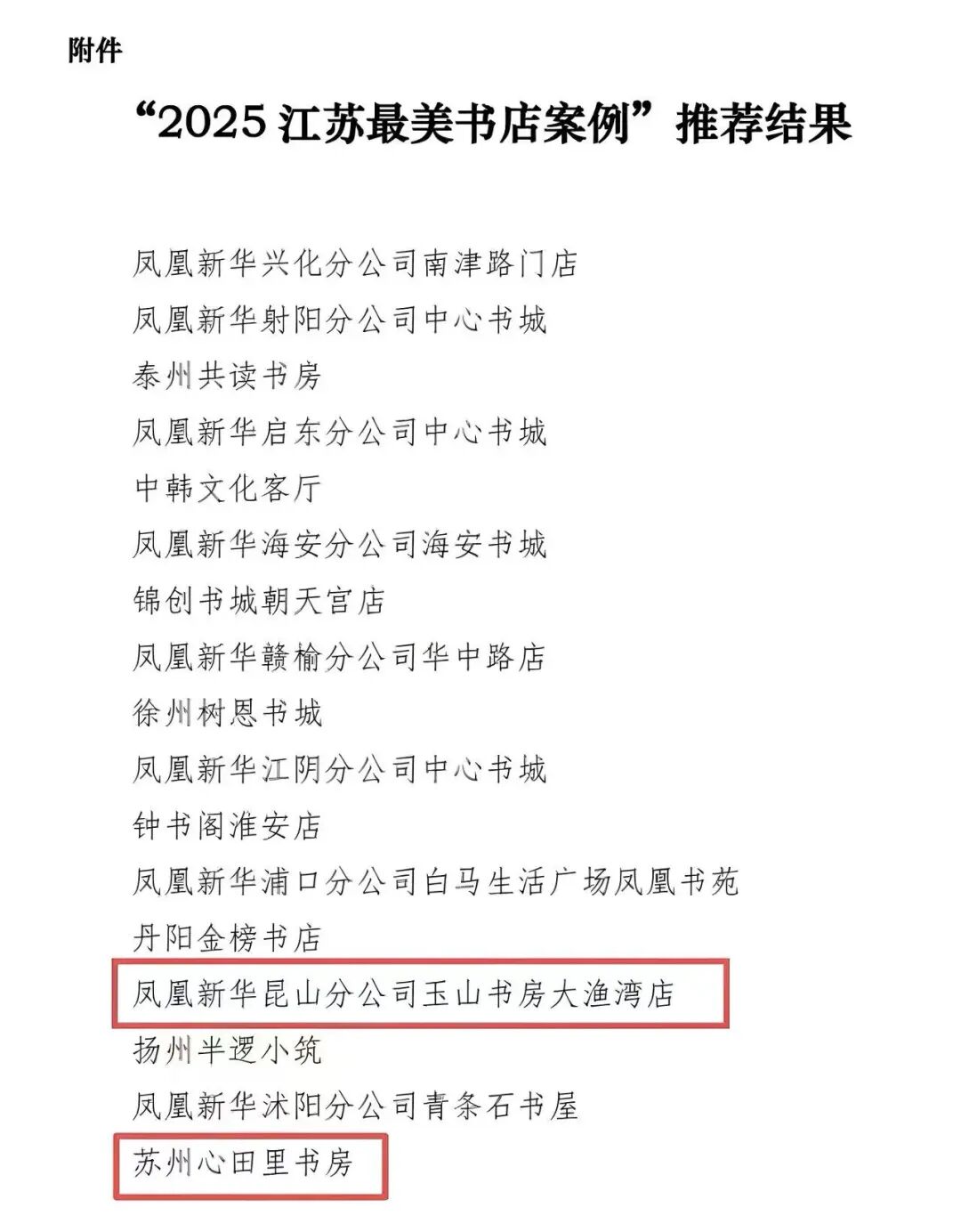 附件

“2025江苏最美书店案例”推荐结果

凤凰新华兴化分公司南津路门店
凤凰新华射阳分公司中心书城
泰州共读书房
凤凰新华启东分公司中心书城
中韩文化客厅
凤凰新华海安分公司海安书城
锦创书城朝天宫店
凤凰新华赣榆分公司华中路店
徐州树恩书城
凤凰新华江阴分公司中心书城
钟书阁淮安店
凤凰新华浦口分公司白马生活广场凤凰书苑
丹阳金榜书店
凤凰新华昆山分公司玉山书房大渔湾店
扬州半逻小筑
凤凰新华沭阳分公司青条石书屋
苏州心田里书房